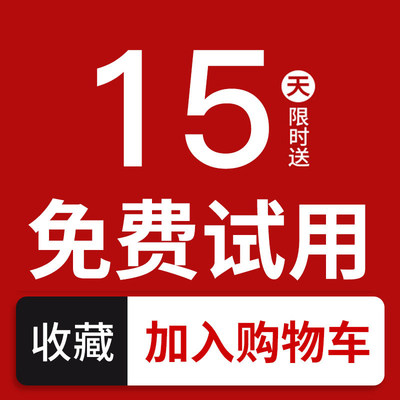 15 天 限时送

免费试用

收藏 加入购物车